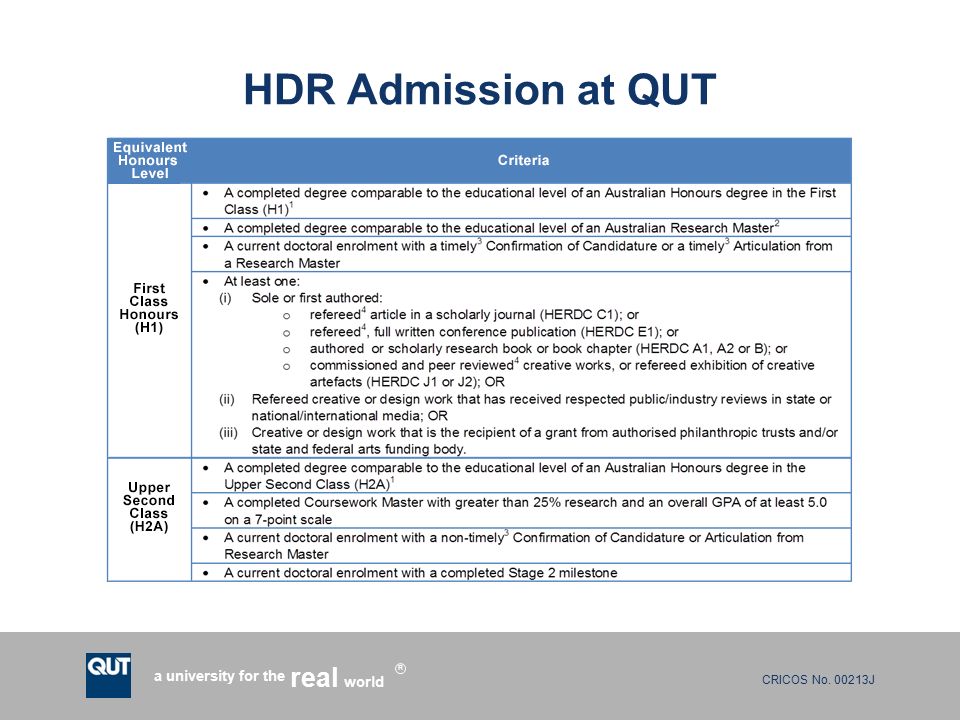 HDR Admission at QUT

| Equivalent Honours Level | Criteria |
|---|---|
| First Class Honours (H1) | • A completed degree comparable to the educational level of an Australian Honours degree in the First Class (H1)$^1$ |
| | • A completed degree comparable to the educational level of an Australian Research Master$^2$ |
| | • A current doctoral enrolment with a timely$^3$ Confirmation of Candidature or a timely$^3$ Articulation from a Research Master |
| | • At least one: (i) Sole or first authored: o refereed$^4$ article in a scholarly journal (HERDC C1); or o refereed$^4$, full written conference publication (HERDC E1); or o authored or scholarly research book or book chapter (HERDC A1, A2 or B); or o commissioned and peer reviewed$^4$ creative works, or refereed exhibition of creative artefacts (HERDC J1 or J2); OR (ii) Refereed creative or design work that has received respected public/industry reviews in state or national/international media; OR (iii) Creative or design work that is the recipient of a grant from authorised philanthropic trusts and/or state and federal arts funding body. |
| Upper Second Class (H2A) | • A completed degree comparable to the educational level of an Australian Honours degree in the Upper Second Class (H2A)$^1$ |
| | • A completed Coursework Master with greater than 25% research and an overall GPA of at least 5.0 on a 7-point scale |
| | • A current doctoral enrolment with a non-timely$^3$ Confirmation of Candidature or Articulation from Research Master |
| | • A current doctoral enrolment with a completed Stage 2 milestone |

QUT

a university for the real world ®

CRICOS No. 00213J